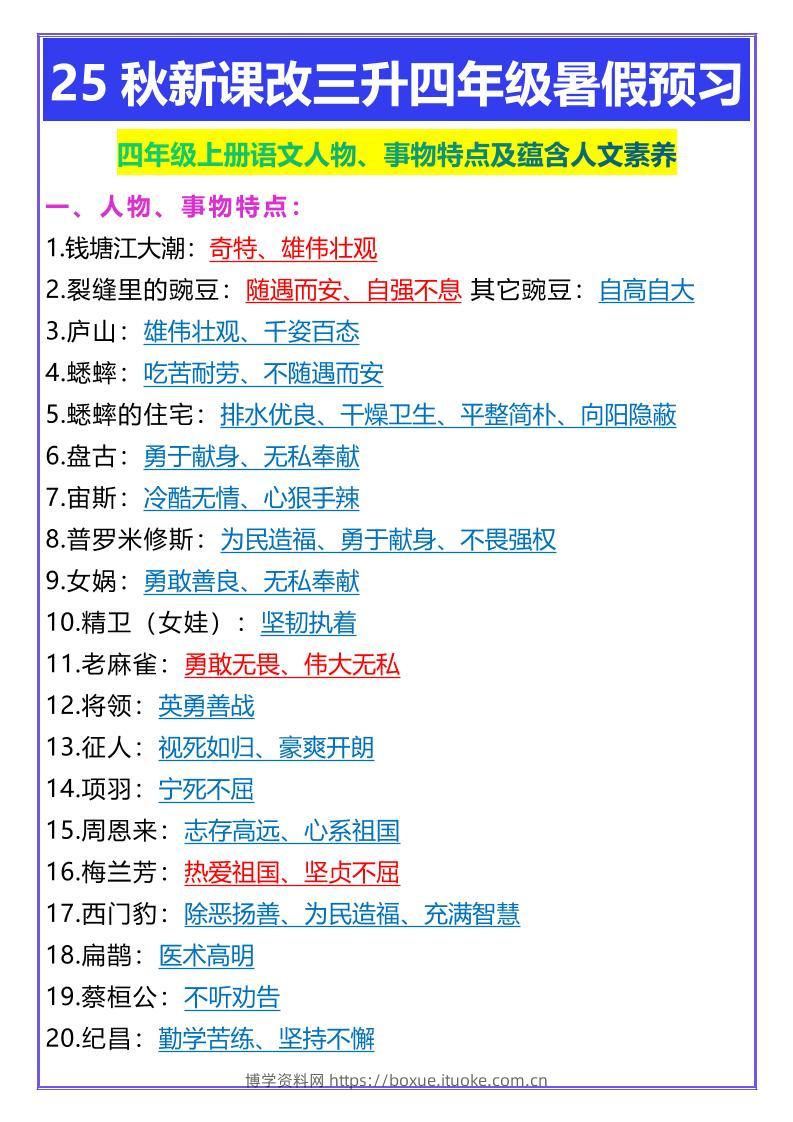 25 秋新课改三升四年级暑假预习

四年级上册语文人物、事物特点及蕴含人文素养

一、人物、事物特点：

1.钱塘江大潮：奇特、雄伟壮观

2.裂缝里的豌豆：随遇而安、自强不息 其它豌豆：自高自大

3.庐山：雄伟壮观、千姿百态

4.蟋蟀：吃苦耐劳、不随遇而安

5.蟋蟀的住宅：排水优良、干燥卫生、平整简朴、向阳隐蔽

6.盘古：勇于献身、无私奉献

7.宙斯：冷酷无情、心狠手辣

8.普罗米修斯：为民造福、勇于献身、不畏强权

9.女娲：勇敢善良、无私奉献

10.精卫（女娃）：坚韧执着

11.老麻雀：勇敢无畏、伟大无私

12.将领：英勇善战

13.征人：视死如归、豪爽开朗

14.项羽：宁死不屈

15.周恩来：志存高远、心系祖国

16.梅兰芳：热爱祖国、坚贞不屈

17.西门豹：除恶扬善、为民造福、充满智慧

18.扁鹊：医术高明

19.蔡桓公：不听劝告

20.纪昌：勤学苦练、坚持不懈

博学资料网 https://boxue.ituoke.com.cn